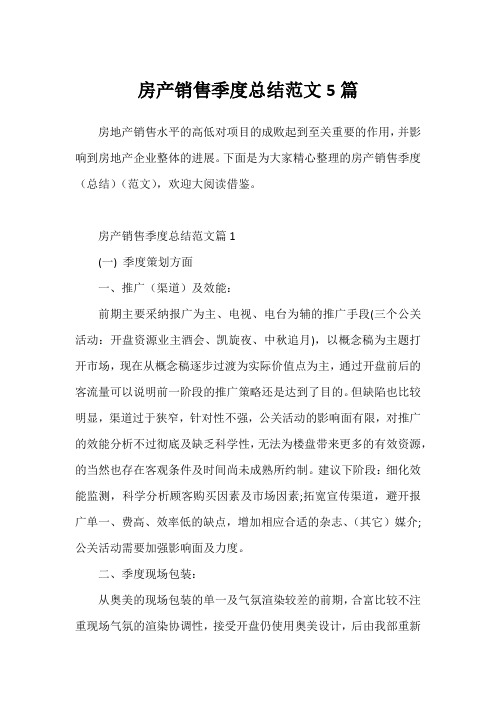 房产销售季度总结范文 5 篇

房地产销售水平的高低对项目的成败起到至关重要的作用，并影响到房地产企业整体的进展。下面是为大家精心整理的房产销售季度（总结）（范文），欢迎大阅读借鉴。

房产销售季度总结范文篇 1

(一) 季度策划方面

一、推广（渠道）及效能：

前期主要采纳报广为主、电视、电台为辅的推广手段(三个公关活动：开盘资源业主酒会、凯旋夜、中秋追月)，以概念稿为主题打开市场，现在从概念稿逐步过渡为实际价值点为主，通过开盘前后的客流量可以说明前一阶段的推广策略还是达到了目的。但缺陷也比较明显，渠道过于狭窄，针对性不强，公关活动的影响面有限，对推广的效能分析不过彻底及缺乏科学性，无法为楼盘带来更多的有效资源，的当然也存在客观条件及时间尚未成熟所约制。建议下阶段：细化效能监测，科学分析顾客购买因素及市场因素;拓宽宣传渠道，避开报广单一、费高、效率低的缺点，增加相应合适的杂志、（其它）媒介;公关活动需要加强影响面及力度。

二、季度现场包装：

从奥美的现场包装的单一及气氛渲染较差的前期，合富比较不注重现场气氛的渲染协调性，接受开盘仍使用奥美设计，后由我部重新